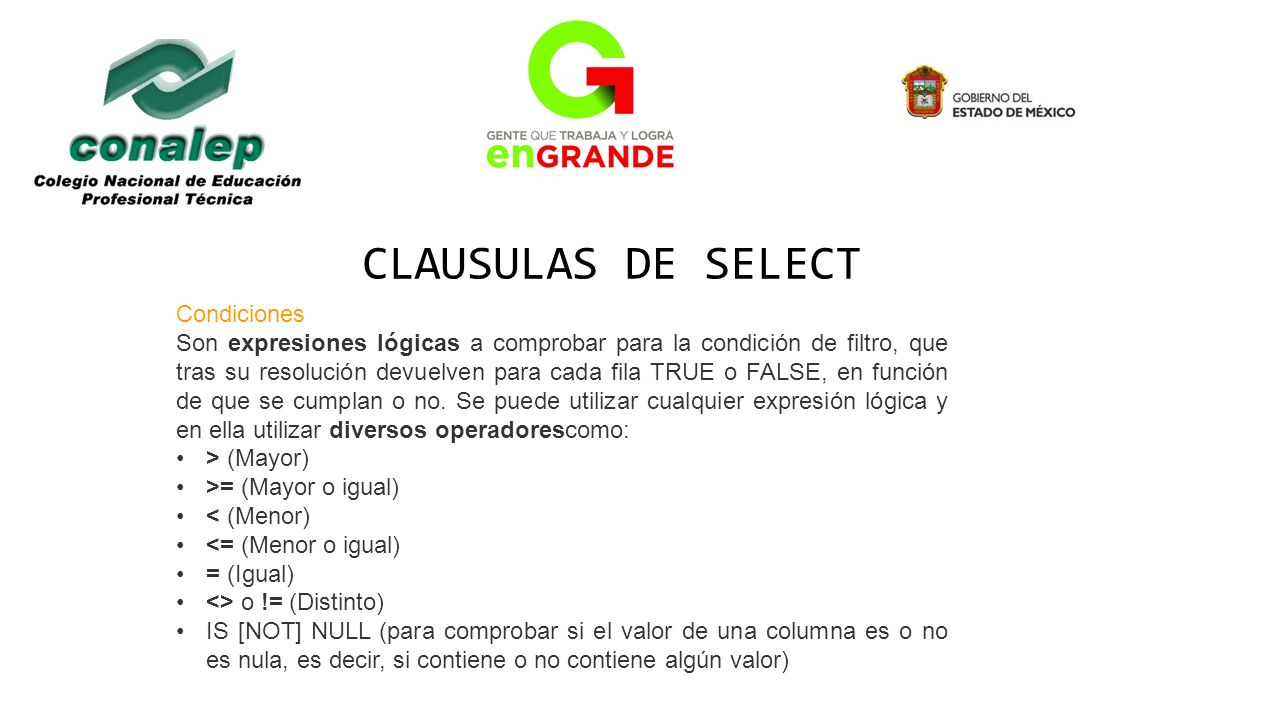 conalep
Colegio Nacional de Educación Profesional Técnica

GENTE QUE TRABAJA Y LOGRA
enGRANDE

GOBIERNO DEL
ESTADO DE MÉXICO

CLAUSULAS DE SELECT

Condiciones
Son expresiones lógicas a comprobar para la condición de filtro, que tras su resolución devuelven para cada fila TRUE o FALSE, en función de que se cumplan o no. Se puede utilizar cualquier expresión lógica y en ella utilizar diversos operadorescomo:
• > (Mayor)
• >= (Mayor o igual)
• < (Menor)
• <= (Menor o igual)
• = (Igual)
• <> o != (Distinto)
• IS [NOT] NULL (para comprobar si el valor de una columna es o no es nula, es decir, si contiene o no contiene algún valor)